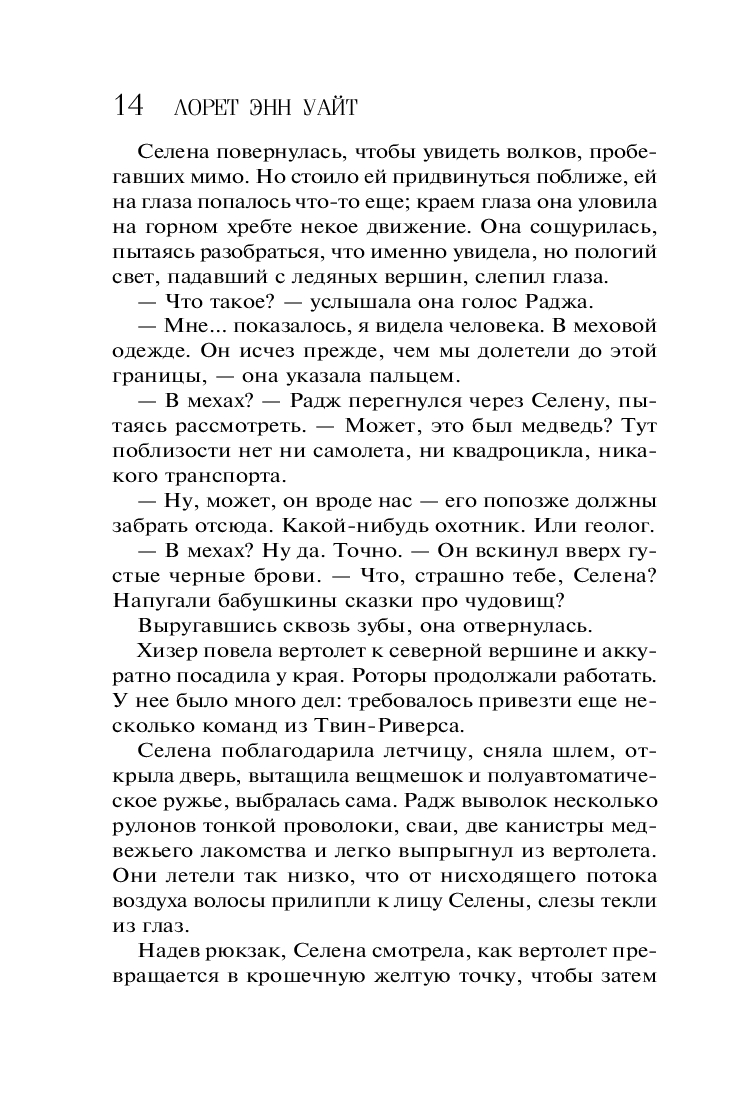 14 ЛОРЕТ ЭНН УАЙТ

Селена повернулась, чтобы увидеть волков, пробегавших мимо. Но стоило ей придвинуться поближе, ей на глаза попалось что-то еще; краем глаза она уловила на горном хребте некое движение. Она сощурилась, пытаясь разобраться, что именно увидела, но пологий свет, падавший с ледяных вершин, слепил глаза.

— Что такое? — услышала она голос Раджа.

— Мне... показалось, я видела человека. В меховой одежде. Он исчез прежде, чем мы долетели до этой границы, — она указала пальцем.

— В мехах? — Радж перегнулся через Селену, пытаясь рассмотреть. — Может, это был медведь? Тут поблизости нет ни самолета, ни квадроцикла, никакого транспорта.

— Ну, может, он вроде нас — его попозже должны забрать отсюда. Какой-нибудь охотник. Или геолог.

— В мехах? Ну да. Точно. — Он вскинул вверх густые черные брови. — Что, страшно тебе, Селена? Напугали бабушкины сказки про чудовищ?

Выругавшись сквозь зубы, она отвернулась.

Хизер повела вертолет к северной вершине и аккуратно посадила у края. Роторы продолжали работать. У нее было много дел: требовалось привезти еще несколько команд из Твин-Риверса.

Селена поблагодарила летчицу, сняла шлем, открыла дверь, вытащила вещмешок и полуавтоматическое ружье, выбралась сама. Радж выволок несколько рулонов тонкой проволоки, сваи, две канистры медвежьего лакомства и легко выпрыгнул из вертолета. Они летели так низко, что от нисходящего потока воздуха волосы прилипли к лицу Селены, слезы текли из глаз.

Надев рюкзак, Селена смотрела, как вертолет превращается в крошечную желтую точку, чтобы затем